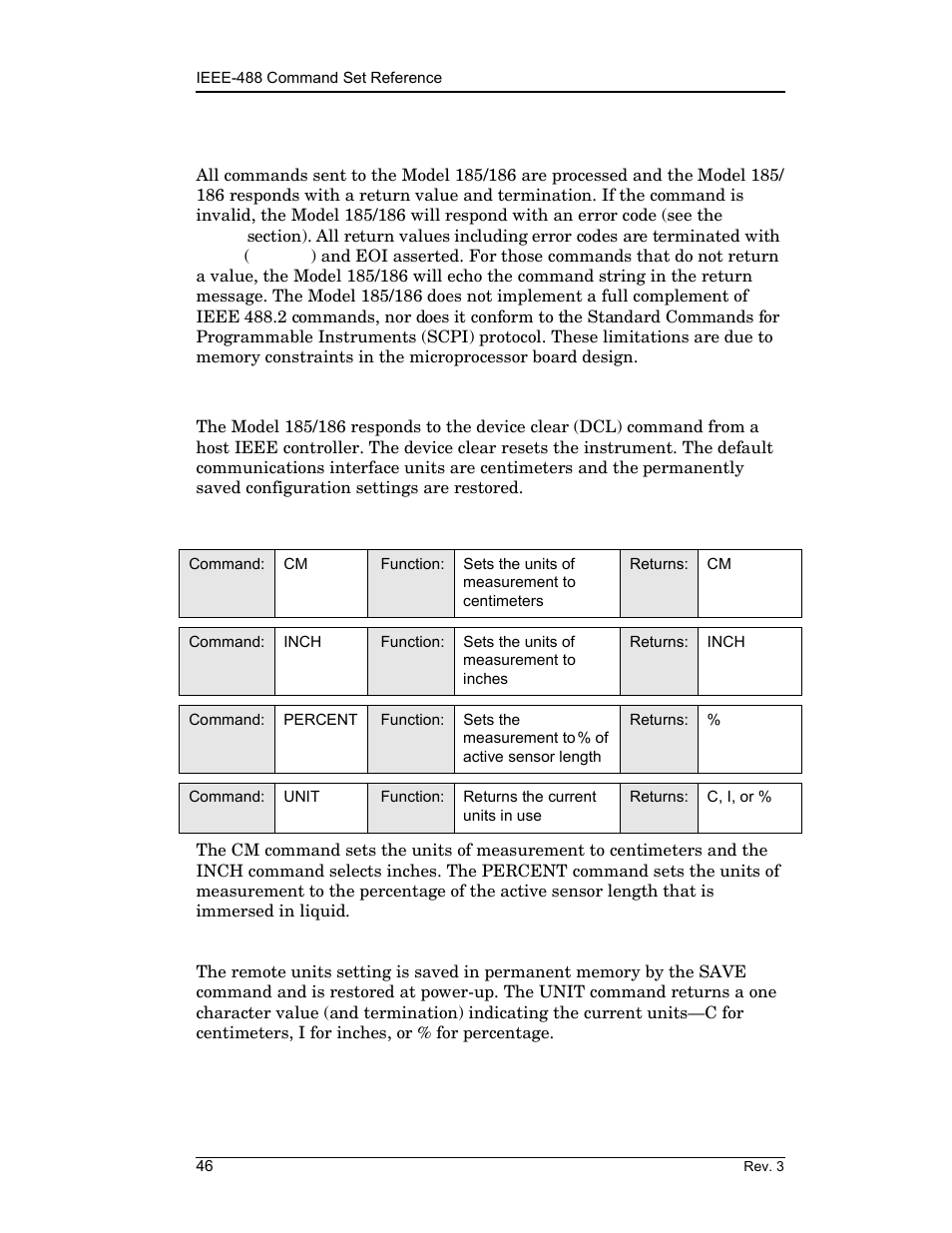 IEEE-488 Command Set Reference

All commands sent to the Model 185/186 are processed and the Model 185/186 responds with a return value and termination. If the command is invalid, the Model 185/186 will respond with an error code (see the section). All return values including error codes are terminated with ( ) and EOI asserted. For those commands that do not return a value, the Model 185/186 will echo the command string in the return message. The Model 185/186 does not implement a full complement of IEEE 488.2 commands, nor does it conform to the Standard Commands for Programmable Instruments (SCPI) protocol. These limitations are due to memory constraints in the microprocessor board design.

The Model 185/186 responds to the device clear (DCL) command from a host IEEE controller. The device clear resets the instrument. The default communications interface units are centimeters and the permanently saved configuration settings are restored.

| Command: | CM | Function: | Sets the units of measurement to centimeters | Returns: | CM |
|---|---|---|---|---|---|

| Command: | INCH | Function: | Sets the units of measurement to inches | Returns: | INCH |
|---|---|---|---|---|---|

| Command: | PERCENT | Function: | Sets the measurement to % of active sensor length | Returns: | % |
|---|---|---|---|---|---|

| Command: | UNIT | Function: | Returns the current units in use | Returns: | C, I, or % |
|---|---|---|---|---|---|

The CM command sets the units of measurement to centimeters and the INCH command selects inches. The PERCENT command sets the units of measurement to the percentage of the active sensor length that is immersed in liquid.

The remote units setting is saved in permanent memory by the SAVE command and is restored at power-up. The UNIT command returns a one character value (and termination) indicating the current units—C for centimeters, I for inches, or % for percentage.

46

Rev. 3